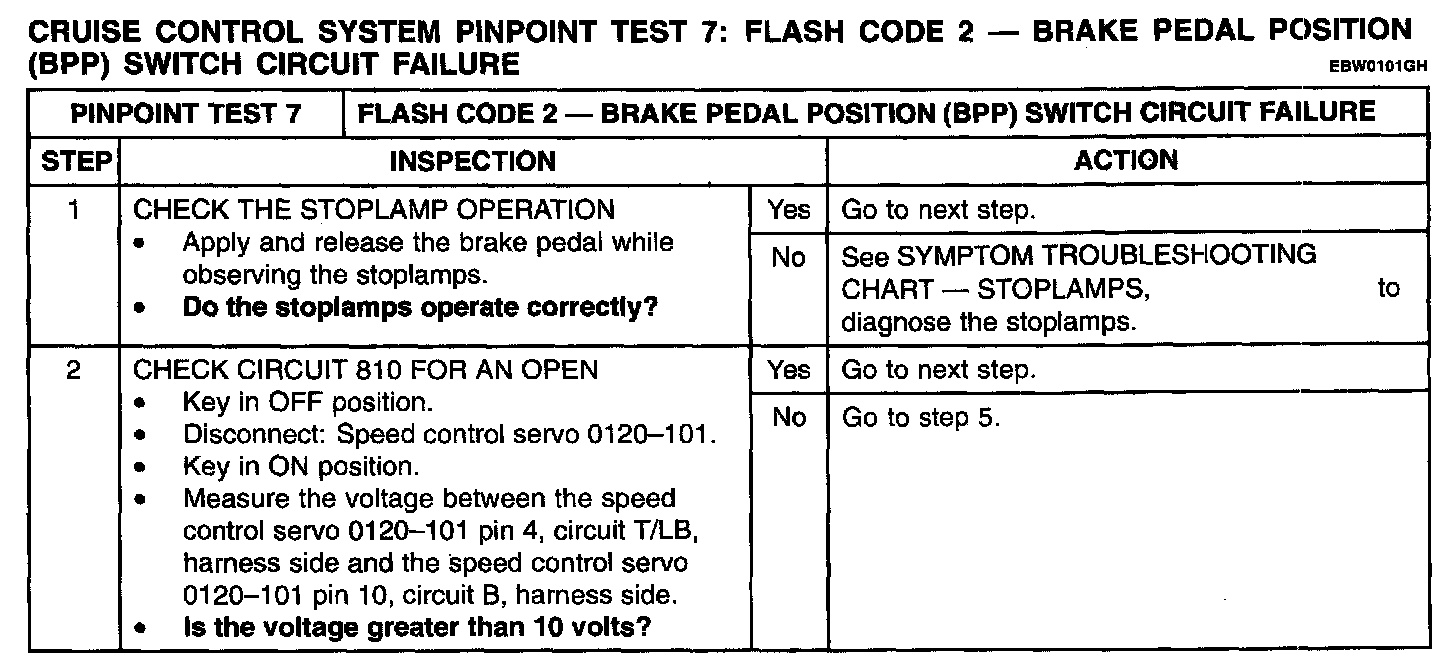 CRUISE CONTROL SYSTEM PINPOINT TEST 7: FLASH CODE 2 — BRAKE PEDAL POSITION (BPP) SWITCH CIRCUIT FAILURE

EBW0101GH

| PINPOINT TEST 7 | FLASH CODE 2 — BRAKE PEDAL POSITION (BPP) SWITCH CIRCUIT FAILURE | | |
|---|---|---|---|
| STEP | INSPECTION | | ACTION |
| 1 | CHECK THE STOPLAMP OPERATION • Apply and release the brake pedal while observing the stoplamps. • **Do the stoplamps operate correctly?** | Yes | Go to next step. |
| | | No | See SYMPTOM TROUBLESHOOTING CHART — STOPLAMPS, to diagnose the stoplamps. |
| 2 | CHECK CIRCUIT 810 FOR AN OPEN • Key in OFF position. • Disconnect: Speed control servo 0120–101. • Key in ON position. • Measure the voltage between the speed control servo 0120–101 pin 4, circuit T/LB, harness side and the speed control servo 0120–101 pin 10, circuit B, harness side. • **Is the voltage greater than 10 volts?** | Yes | Go to next step. |
| | | No | Go to step 5. |